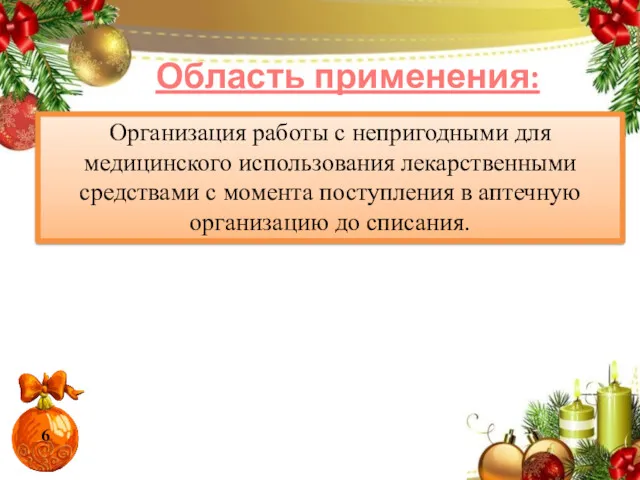 Область применения:

Организация работы с непригодными для медицинского использования лекарственными средствами с момента поступления в аптечную организацию до списания.

6